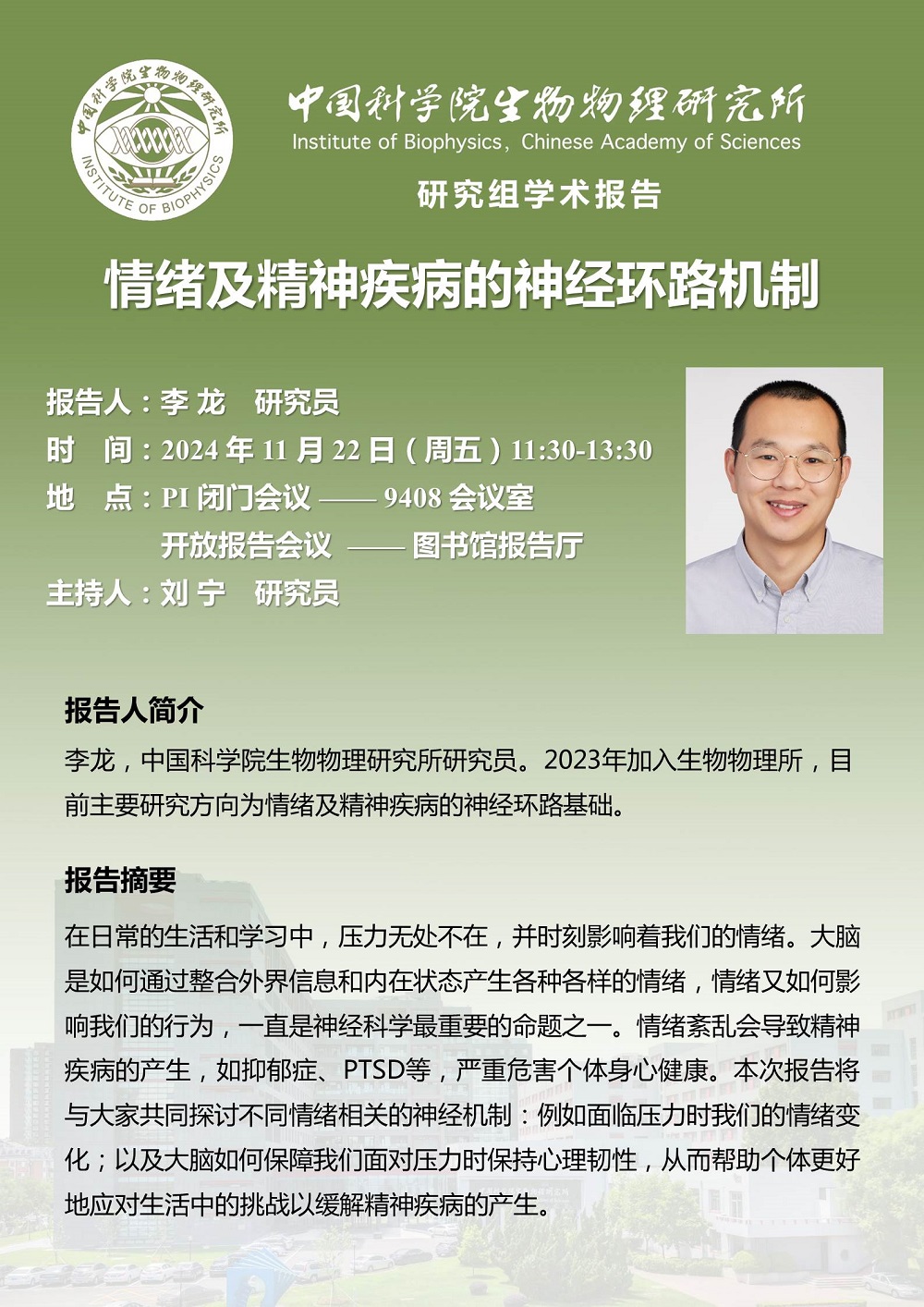 中国科学院生物物理研究所
INSTITUTE OF BIOPHYSICS

中国科学院生物物理研究所
Institute of Biophysics, Chinese Academy of Sciences

研究组学术报告

情绪及精神疾病的神经环路机制

报告人：李 龙　研究员
时　间：2024 年 11 月 22 日（周五）11:30-13:30
地　点：PI 闭门会议 —— 9408 会议室
开放报告会议 —— 图书馆报告厅
主持人：刘 宁　研究员

报告人简介
李龙，中国科学院生物物理研究所研究员。2023年加入生物物理所，目前主要研究方向为情绪及精神疾病的神经环路基础。

报告摘要
在日常的生活和学习中，压力无处不在，并时刻影响着我们的情绪。大脑是如何通过整合外界信息和内在状态产生各种各样的情绪，情绪又如何影响我们的行为，一直是神经科学最重要的命题之一。情绪紊乱会导致精神疾病的产生，如抑郁症、PTSD等，严重危害个体身心健康。本次报告将与大家共同探讨不同情绪相关的神经机制：例如面临压力时我们的情绪变化；以及大脑如何保障我们面对压力时保持心理韧性，从而帮助个体更好地应对生活中的挑战以缓解精神疾病的产生。